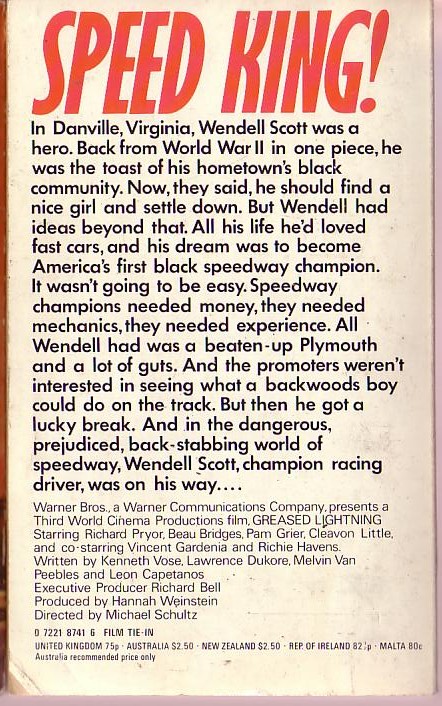 SPEED KING!

In Danville, Virginia, Wendell Scott was a hero. Back from World War II in one piece, he was the toast of his hometown's black community. Now, they said, he should find a nice girl and settle down. But Wendell had ideas beyond that. All his life he'd loved fast cars, and his dream was to become America's first black speedway champion. It wasn't going to be easy. Speedway champions needed money, they needed mechanics, they needed experience. All Wendell had was a beaten-up Plymouth and a lot of guts. And the promoters weren't interested in seeing what a backwoods boy could do on the track. But then he got a lucky break. And in the dangerous, prejudiced, back-stabbing world of speedway, Wendell Scott, champion racing driver, was on his way....

Warner Bros., a Warner Communications Company, presents a Third World Cinema Productions film, GREASED LIGHTNING Starring Richard Pryor, Beau Bridges, Pam Grier, Cleavon Little, and co-starring Vincent Gardenia and Richie Havens. Written by Kenneth Vose, Lawrence Dukore, Melvin Van Peebles and Leon Capetanos
Executive Producer Richard Bell
Produced by Hannah Weinstein
Directed by Michael Schultz

0 7221 8741 6 FILM TIE-IN
UNITED KINGDOM 75p · AUSTRALIA $2.50 · NEW ZEALAND $2.50 · REP. OF IRELAND 82½p · MALTA 80c
Australia recommended price only